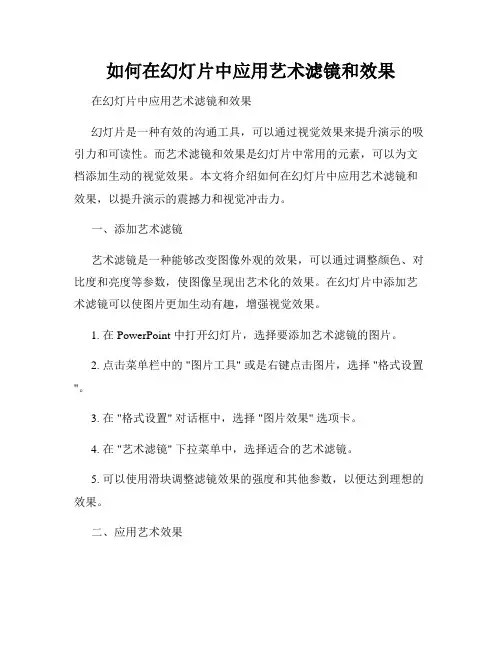 如何在幻灯片中应用艺术滤镜和效果

在幻灯片中应用艺术滤镜和效果

幻灯片是一种有效的沟通工具，可以通过视觉效果来提升演示的吸引力和可读性。而艺术滤镜和效果是幻灯片中常用的元素，可以为文档添加生动的视觉效果。本文将介绍如何在幻灯片中应用艺术滤镜和效果，以提升演示的震撼力和视觉冲击力。

一、添加艺术滤镜

艺术滤镜是一种能够改变图像外观的效果，可以通过调整颜色、对比度和亮度等参数，使图像呈现出艺术化的效果。在幻灯片中添加艺术滤镜可以使图片更加生动有趣，增强视觉效果。

1. 在 PowerPoint 中打开幻灯片，选择要添加艺术滤镜的图片。

2. 点击菜单栏中的 "图片工具" 或是右键点击图片，选择 "格式设置"。

3. 在 "格式设置" 对话框中，选择 "图片效果" 选项卡。

4. 在 "艺术滤镜" 下拉菜单中，选择适合的艺术滤镜。

5. 可以使用滑块调整滤镜效果的强度和其他参数，以便达到理想的效果。

二、应用艺术效果